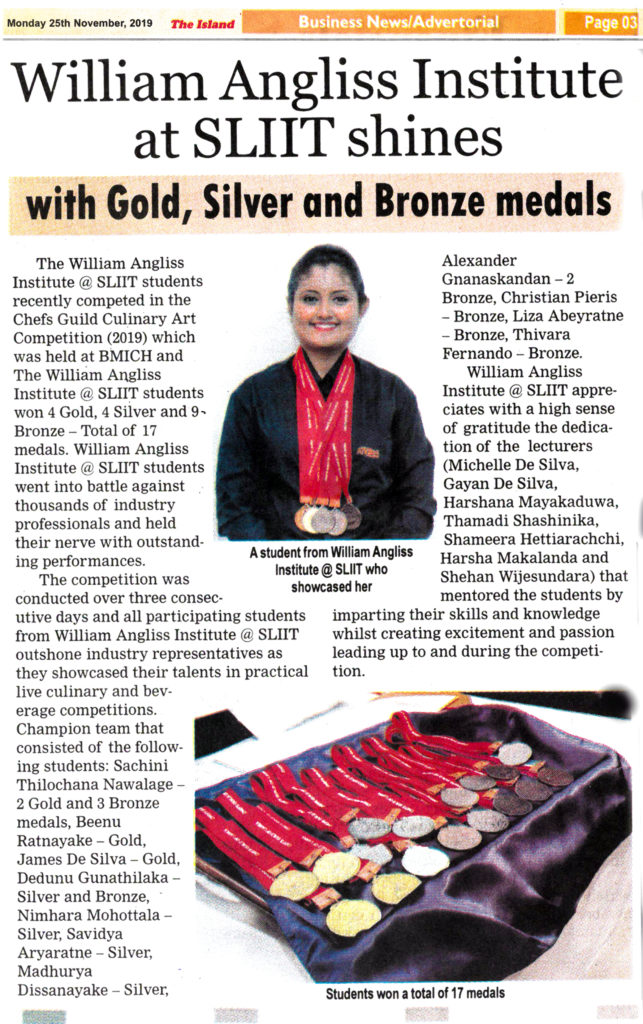 Monday 25th November, 2019 The Island Business News/Advertorial Page 03

William Angliss Institute at SLIIT shines

with Gold, Silver and Bronze medals

The William Angliss Institute @ SLIIT students recently competed in the Chefs Guild Culinary Art Competition (2019) which was held at BMICH and The William Angliss Institute @ SLIIT students won 4 Gold, 4 Silver and 9 Bronze – Total of 17 medals. William Angliss Institute @ SLIIT students went into battle against thousands of industry professionals and held their nerve with outstanding performances.

The competition was conducted over three consecutive days and all participating students from William Angliss Institute @ SLIIT outshone industry representatives as they showcased their talents in practical live culinary and beverage competitions. Champion team that consisted of the following students: Sachini Thilochana Nawalage – 2 Gold and 3 Bronze medals, Beenu Ratnayake – Gold, James De Silva – Gold, Dedunu Gunathilaka – Silver and Bronze, Nimhara Mohottala – Silver, Savidya Aryaratne – Silver, Madhurya Dissanayake – Silver, Alexander Gnanaskandan – 2 Bronze, Christian Pieris – Bronze, Liza Abeyratne – Bronze, Thivara Fernando – Bronze.

William Angliss Institute @ SLIIT appreciates with a high sense of gratitude the dedication of the lecturers (Michelle De Silva, Gayan De Silva, Harshana Mayakaduwa, Thamadi Shashinika, Shameera Hettiarachchi, Harsha Makalanda and Shehan Wijesundara) that mentored the students by imparting their skills and knowledge whilst creating excitement and passion leading up to and during the competition.

A student from William Angliss Institute @ SLIIT who showcased her

Students won a total of 17 medals